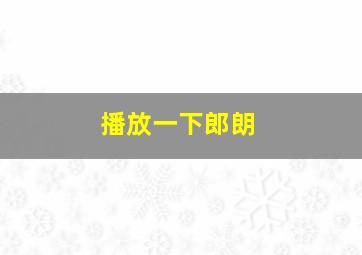 播放一下郎朗